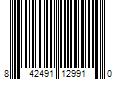 8 42491 12991 0